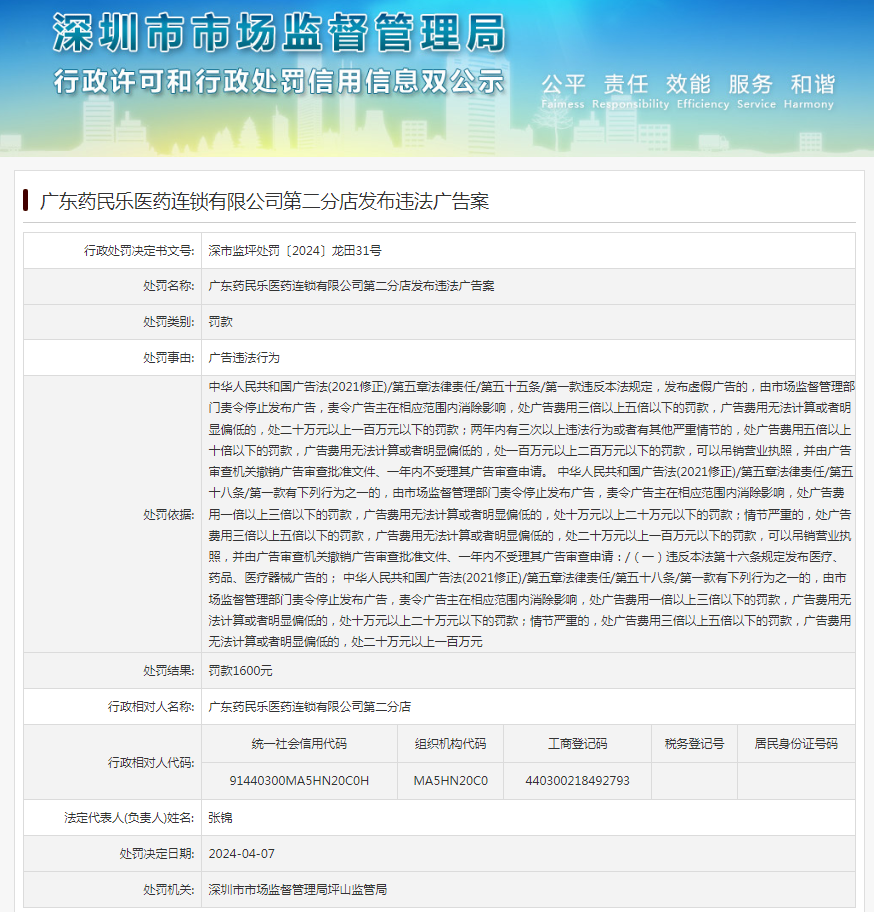 深圳市市场监督管理局
行政许可和行政处罚信用信息双公示
公平 责任 效能 服务 和谐
Fairness Responsibility Efficiency Service Harmony

广东药民乐医药连锁有限公司第二分店发布违法广告案

| 行政处罚决定书文号: | 深市监坪处罚〔2024〕龙田31号 |
|---|---|
| 处罚名称: | 广东药民乐医药连锁有限公司第二分店发布违法广告案 |
| 处罚类别: | 罚款 |
| 处罚事由: | 广告违法行为 |
| 处罚依据: | 中华人民共和国广告法(2021修正)/第五章法律责任/第五十五条/第一款违反本法规定，发布虚假广告的，由市场监督管理部门责令停止发布广告，责令广告主在相应范围内消除影响，处广告费用三倍以上五倍以下的罚款，广告费用无法计算或者明显偏低的，处二十万元以上一百万元以下的罚款；两年内有三次以上违法行为或者有其他严重情节的，处广告费用五倍以上十倍以下的罚款，广告费用无法计算或者明显偏低的，处一百万元以上二百万元以下的罚款，可以吊销营业执照，并由广告审查机关撤销广告审查批准文件、一年内不受理其广告审查申请。 中华人民共和国广告法(2021修正)/第五章法律责任/第五十八条/第一款有下列行为之一的，由市场监督管理部门责令停止发布广告，责令广告主在相应范围内消除影响，处广告费用一倍以上三倍以下的罚款，广告费用无法计算或者明显偏低的，处十万元以上二十万元以下的罚款；情节严重的，处广告费用三倍以上五倍以下的罚款，广告费用无法计算或者明显偏低的，处二十万元以上一百万元以下的罚款，可以吊销营业执照，并由广告审查机关撤销广告审查批准文件、一年内不受理其广告审查申请：/（一）违反本法第十六条规定发布医疗、药品、医疗器械广告的； 中华人民共和国广告法(2021修正)/第五章法律责任/第五十八条/第一款有下列行为之一的，由市场监督管理部门责令停止发布广告，责令广告主在相应范围内消除影响，处广告费用一倍以上三倍以下的罚款，广告费用无法计算或者明显偏低的，处十万元以上二十万元以下的罚款；情节严重的，处广告费用三倍以上五倍以下的罚款，广告费用无法计算或者明显偏低的，处二十万元以上一百万元 |
| 处罚结果: | 罚款1600元 |
| 行政相对人名称: | 广东药民乐医药连锁有限公司第二分店 |

行政相对人代码:

| 统一社会信用代码 | 组织机构代码 | 工商登记码 | 税务登记号 | 居民身份证号码 |
|---|---|---|---|---|
| 91440300MA5HN20C0H | MA5HN20C0 | 440300218492793 | | |

| 法定代表人(负责人)姓名: | 张锦 |
|---|---|
| 处罚决定日期: | 2024-04-07 |
| 处罚机关: | 深圳市市场监督管理局坪山监管局 |